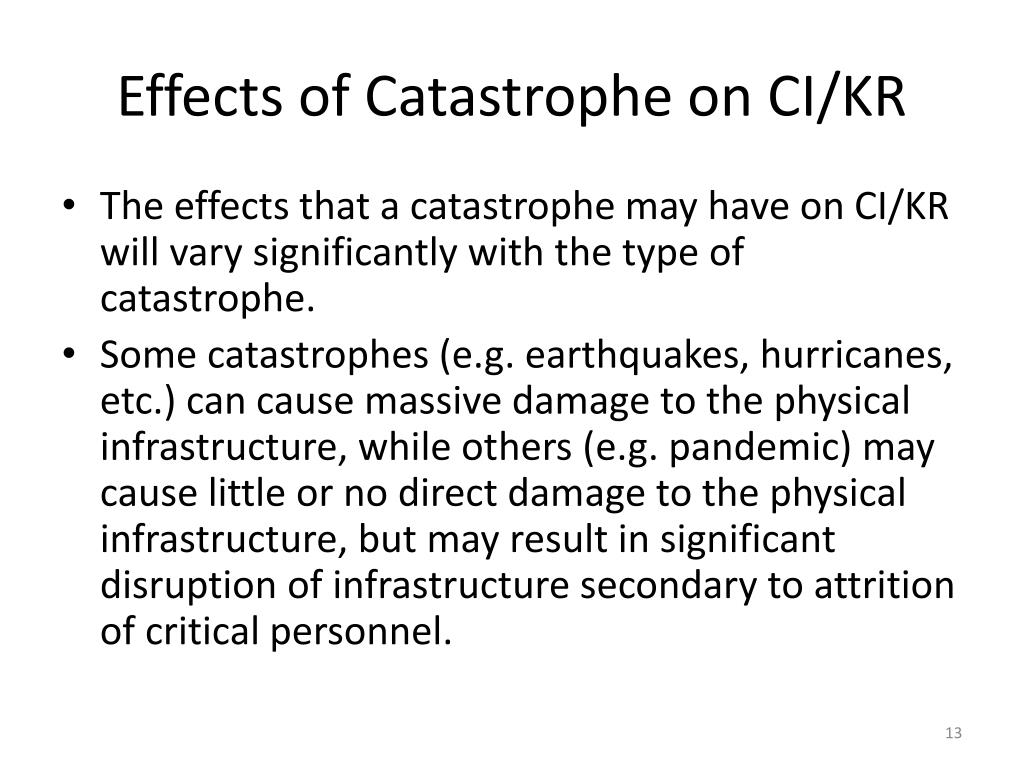 Effects of Catastrophe on CI/KR

• The effects that a catastrophe may have on CI/KR will vary significantly with the type of catastrophe.
• Some catastrophes (e.g. earthquakes, hurricanes, etc.) can cause massive damage to the physical infrastructure, while others (e.g. pandemic) may cause little or no direct damage to the physical infrastructure, but may result in significant disruption of infrastructure secondary to attrition of critical personnel.

13